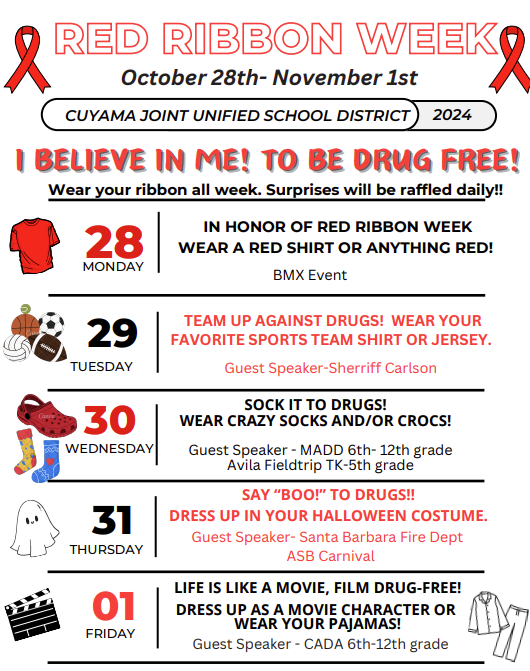 RED RIBBON WEEK

October 28th- November 1st

CUYAMA JOINT UNIFIED SCHOOL DISTRICT 2024

I BELIEVE IN ME! TO BE DRUG FREE!

Wear your ribbon all week. Surprises will be raffled daily!!

28
MONDAY

IN HONOR OF RED RIBBON WEEK
WEAR A RED SHIRT OR ANYTHING RED!

BMX Event

29
TUESDAY

TEAM UP AGAINST DRUGS! WEAR YOUR FAVORITE SPORTS TEAM SHIRT OR JERSEY.

Guest Speaker-Sherriff Carlson

30
WEDNESDAY

SOCK IT TO DRUGS!
WEAR CRAZY SOCKS AND/OR CROCS!

Guest Speaker - MADD 6th- 12th grade
Avila Fieldtrip TK-5th grade

31
THURSDAY

SAY "BOO!" TO DRUGS!!
DRESS UP IN YOUR HALLOWEEN COSTUME.

Guest Speaker- Santa Barbara Fire Dept
ASB Carnival

01
FRIDAY

LIFE IS LIKE A MOVIE, FILM DRUG-FREE!
DRESS UP AS A MOVIE CHARACTER OR WEAR YOUR PAJAMAS!

Guest Speaker - CADA 6th-12th grade